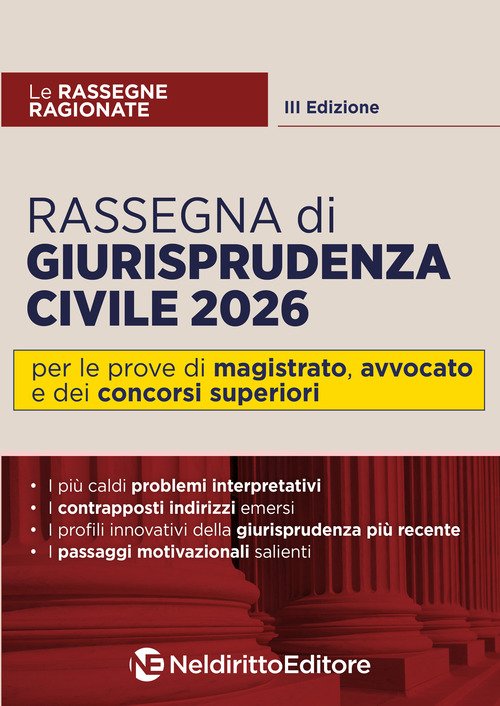 Le RASSEGNE RAGIONATE

III Edizione

RASSEGNA di GIURISPRUDENZA CIVILE 2026

per le prove di magistrato, avvocato e dei concorsi superiori

• I più caldi problemi interpretativi
• I contrapposti indirizzi emersi
• I profili innovativi della giurisprudenza più recente
• I passaggi motivazionali salienti

NE NeldirittoEditore